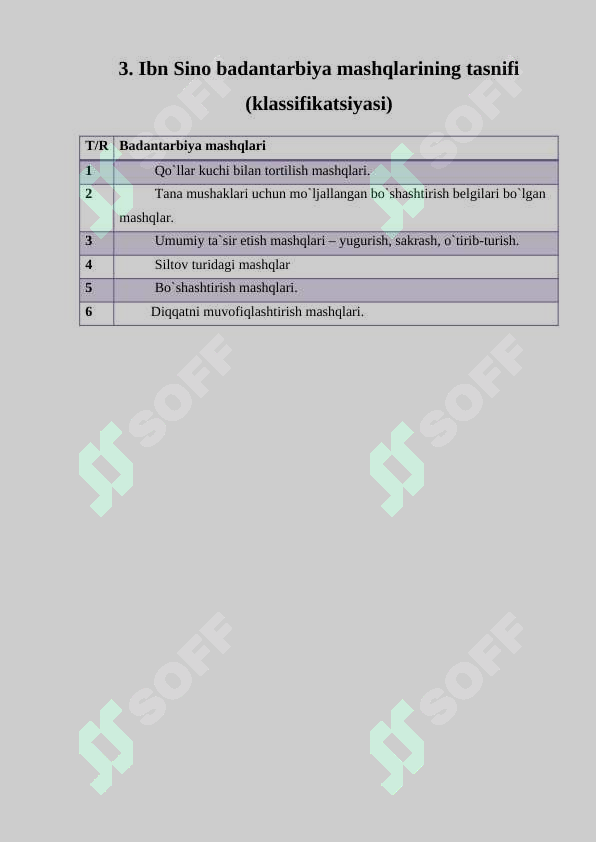 3. Ibn Sino badantarbiya mashqlarining tasnifi (klassifikatsiyasi)

| T/R | Badantarbiya mashqlari |
|---|---|
| 1 | Qo`llar kuchi bilan tortilish mashqlari. |
| 2 | Tana mushaklari uchun mo`ljallangan bo`shashtirish belgilari bo`lgan mashqlar. |
| 3 | Umumiy ta`sir etish mashqlari – yugurish, sakrash, o`tirib-turish. |
| 4 | Siltov turidagi mashqlar |
| 5 | Bo`shashtirish mashqlari. |
| 6 | Diqqatni muvofiqlashtirish mashqlari. |

SOFF SOFF SOFF SOFF SOFF SOFF